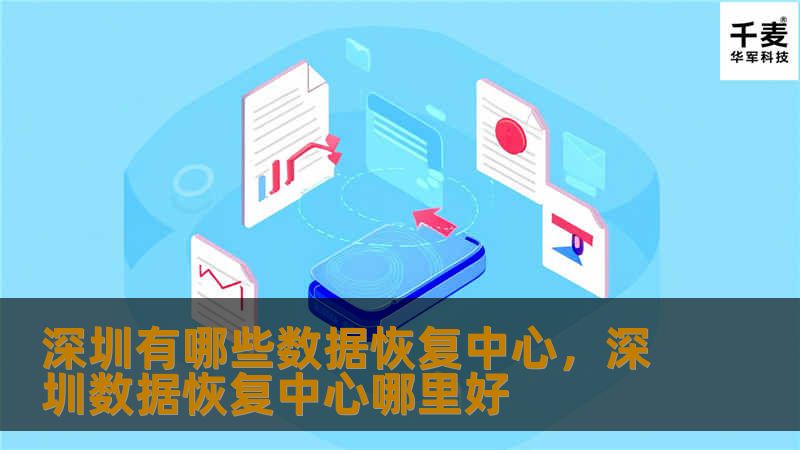 千麦®
华军科技

深圳有哪些数据恢复中心，深圳数据恢复中心哪里好